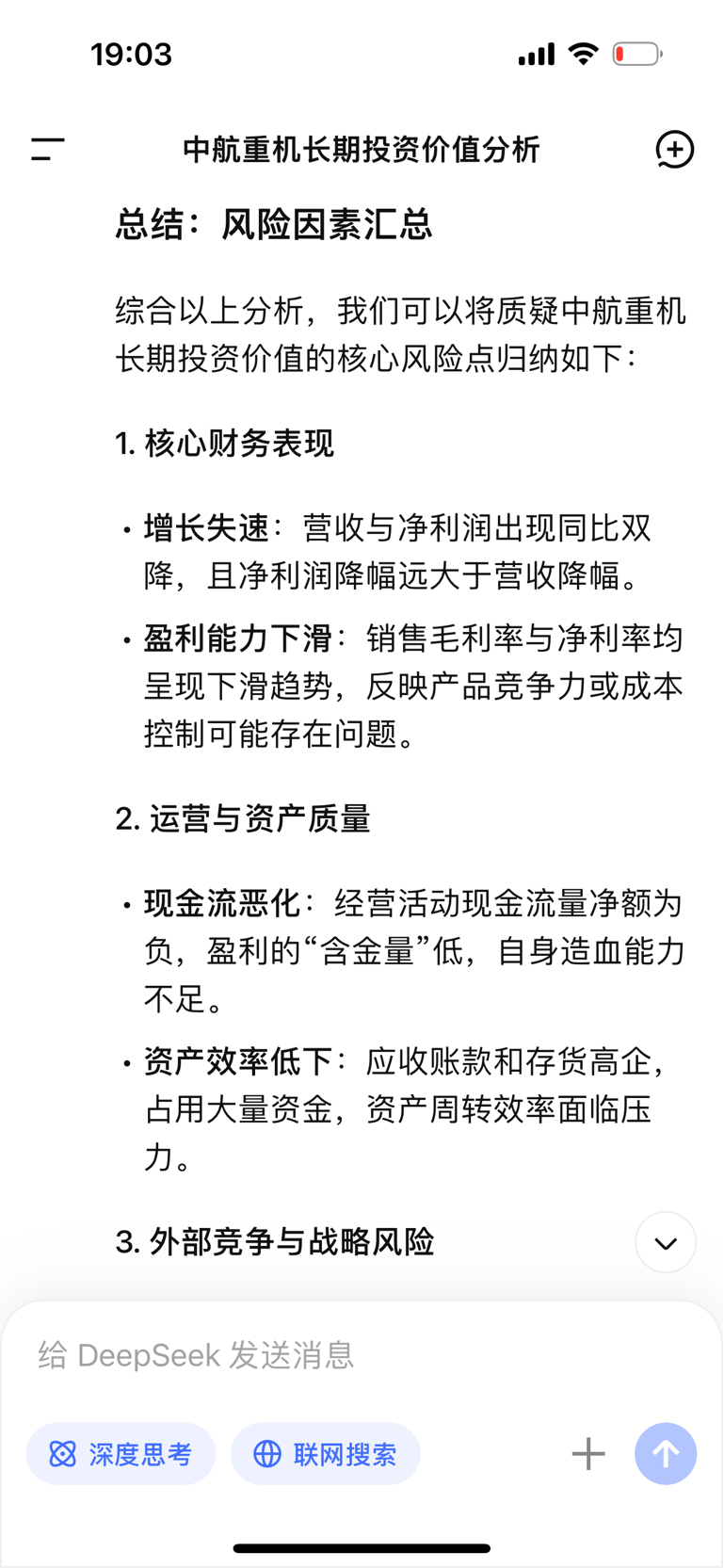 19:03

中航重机长期投资价值分析

总结：风险因素汇总

综合以上分析，我们可以将质疑中航重机长期投资价值的核心风险点归纳如下：

1. 核心财务表现

• 增长失速：营收与净利润出现同比双降，且净利润降幅远大于营收降幅。

• 盈利能力下滑：销售毛利率与净利率均呈现下滑趋势，反映产品竞争力或成本控制可能存在问题。

2. 运营与资产质量

• 现金流恶化：经营活动现金流量净额为负，盈利的“含金量”低，自身造血能力不足。

• 资产效率低下：应收账款和存货高企，占用大量资金，资产周转效率面临压力。

3. 外部竞争与战略风险

给 DeepSeek 发送消息

深度思考

联网搜索